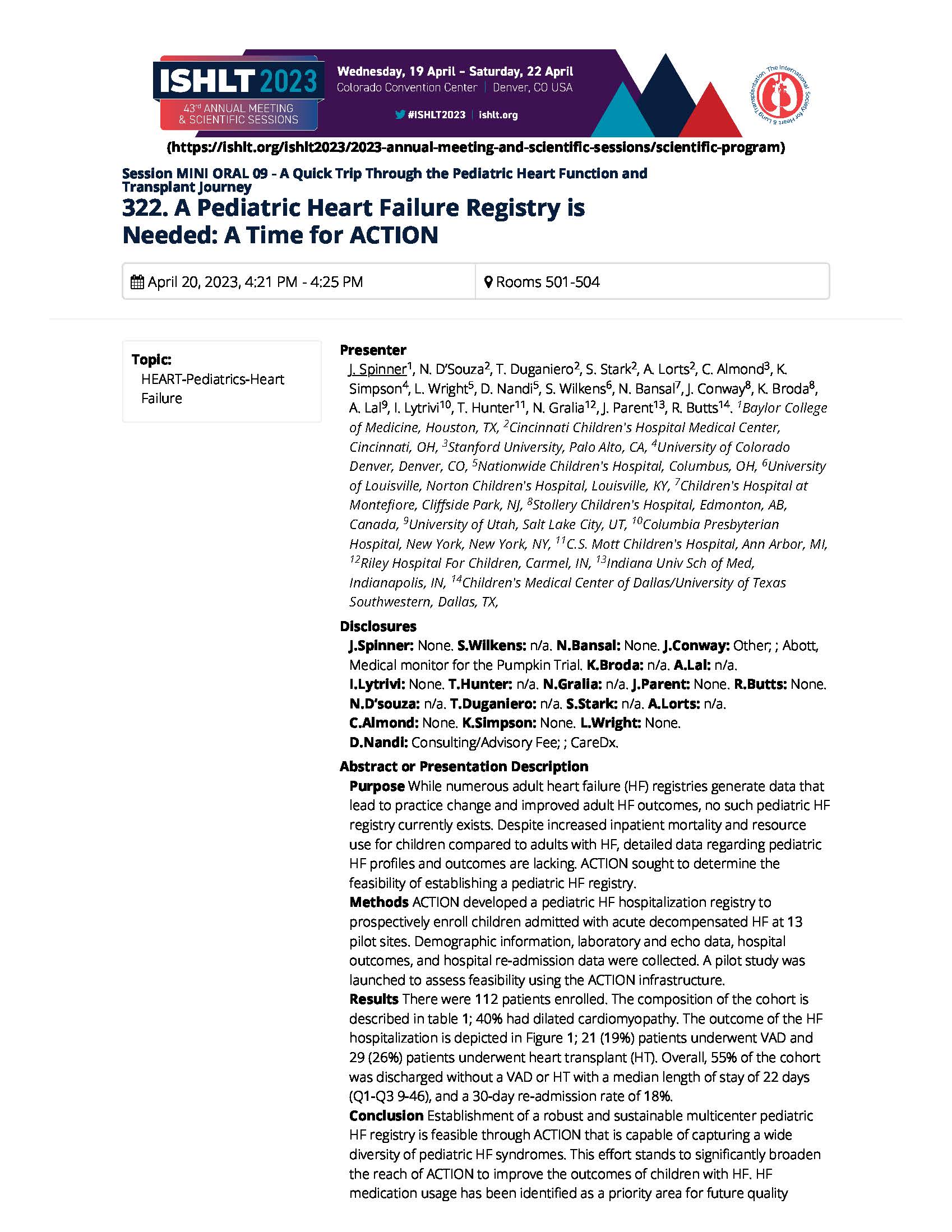 ISHLT 2023
43rd ANNUAL MEETING & SCIENTIFIC SESSIONS

Wednesday, 19 April – Saturday, 22 April
Colorado Convention Center | Denver, CO USA
#ISHLT2023 | ishlt.org

The International Society for Heart & Lung Transplantation

(https://ishlt.org/ishlt2023/2023-annual-meeting-and-scientific-sessions/scientific-program)

Session MINI ORAL 09 - A Quick Trip Through the Pediatric Heart Function and Transplant Journey

322. A Pediatric Heart Failure Registry is Needed: A Time for ACTION

April 20, 2023, 4:21 PM - 4:25 PM

Rooms 501-504

Topic:
HEART-Pediatrics-Heart Failure

Presenter
J. Spinner$^1$, N. D'Souza$^2$, T. Duganiero$^2$, S. Stark$^2$, A. Lorts$^2$, C. Almond$^3$, K. Simpson$^4$, L. Wright$^5$, D. Nandi$^5$, S. Wilkens$^6$, N. Bansal$^7$, J. Conway$^8$, K. Broda$^8$, A. Lal$^9$, I. Lytrivi$^{10}$, T. Hunter$^{11}$, N. Gralia$^{12}$, J. Parent$^{13}$, R. Butts$^{14}$. $^1$Baylor College of Medicine, Houston, TX, $^2$Cincinnati Children's Hospital Medical Center, Cincinnati, OH, $^3$Stanford University, Palo Alto, CA, $^4$University of Colorado Denver, Denver, CO, $^5$Nationwide Children's Hospital, Columbus, OH, $^6$University of Louisville, Norton Children's Hospital, Louisville, KY, $^7$Children's Hospital at Montefiore, Cliffside Park, NJ, $^8$Stollery Children's Hospital, Edmonton, AB, Canada, $^9$University of Utah, Salt Lake City, UT, $^{10}$Columbia Presbyterian Hospital, New York, New York, NY, $^{11}$C.S. Mott Children's Hospital, Ann Arbor, MI, $^{12}$Riley Hospital For Children, Carmel, IN, $^{13}$Indiana Univ Sch of Med, Indianapolis, IN, $^{14}$Children's Medical Center of Dallas/University of Texas Southwestern, Dallas, TX,

Disclosures
J.Spinner: None. S.Wilkens: n/a. N.Bansal: None. J.Conway: Other; ; Abott, Medical monitor for the Pumpkin Trial. K.Broda: n/a. A.Lal: n/a. I.Lytrivi: None. T.Hunter: n/a. N.Gralia: n/a. J.Parent: None. R.Butts: None. N.D'souza: n/a. T.Duganiero: n/a. S.Stark: n/a. A.Lorts: n/a. C.Almond: None. K.Simpson: None. L.Wright: None. D.Nandi: Consulting/Advisory Fee; ; CareDx.

Abstract or Presentation Description
Purpose While numerous adult heart failure (HF) registries generate data that lead to practice change and improved adult HF outcomes, no such pediatric HF registry currently exists. Despite increased inpatient mortality and resource use for children compared to adults with HF, detailed data regarding pediatric HF profiles and outcomes are lacking. ACTION sought to determine the feasibility of establishing a pediatric HF registry.
Methods ACTION developed a pediatric HF hospitalization registry to prospectively enroll children admitted with acute decompensated HF at 13 pilot sites. Demographic information, laboratory and echo data, hospital outcomes, and hospital re-admission data were collected. A pilot study was launched to assess feasibility using the ACTION infrastructure.
Results There were 112 patients enrolled. The composition of the cohort is described in table 1; 40% had dilated cardiomyopathy. The outcome of the HF hospitalization is depicted in Figure 1; 21 (19%) patients underwent VAD and 29 (26%) patients underwent heart transplant (HT). Overall, 55% of the cohort was discharged without a VAD or HT with a median length of stay of 22 days (Q1-Q3 9-46), and a 30-day re-admission rate of 18%.
Conclusion Establishment of a robust and sustainable multicenter pediatric HF registry is feasible through ACTION that is capable of capturing a wide diversity of pediatric HF syndromes. This effort stands to significantly broaden the reach of ACTION to improve the outcomes of children with HF. HF medication usage has been identified as a priority area for future quality